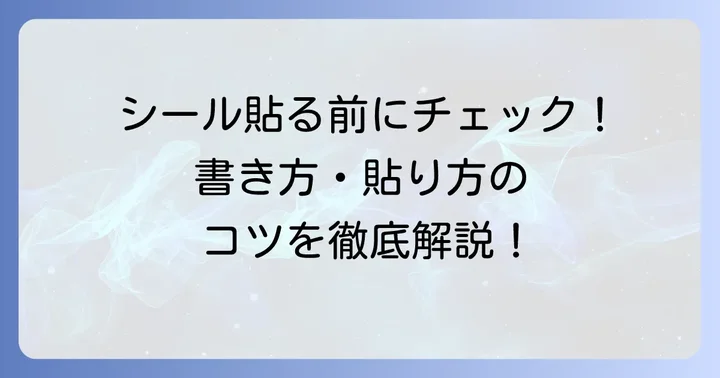 シール貼る前にチェック！
書き方・貼り方の
コツを徹底解説！